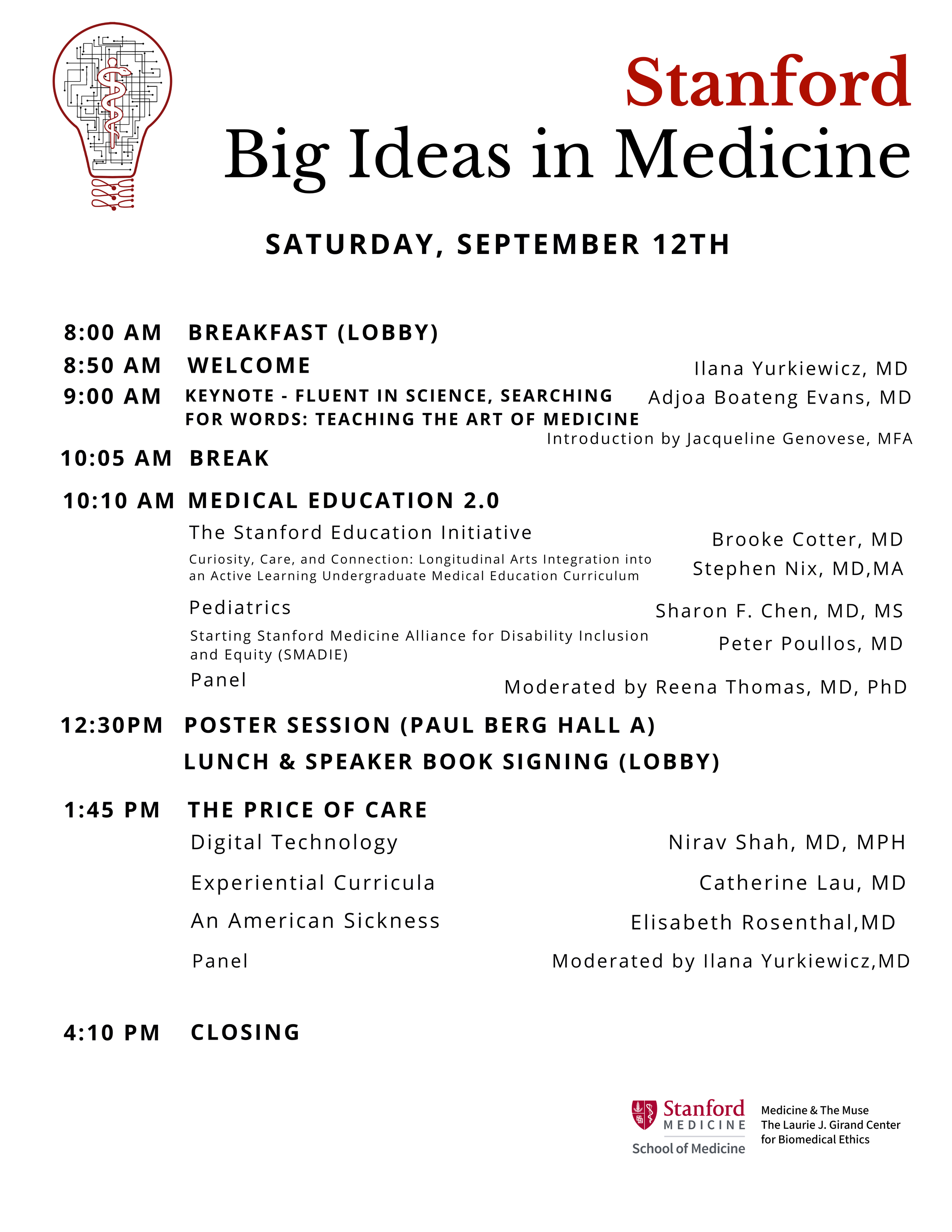 Stanford
Big Ideas in Medicine

SATURDAY, SEPTEMBER 12TH

8:00 AM BREAKFAST (LOBBY)

8:50 AM WELCOME Ilana Yurkiewicz, MD

9:00 AM KEYNOTE - FLUENT IN SCIENCE, SEARCHING FOR WORDS: TEACHING THE ART OF MEDICINE Adjoa Boateng Evans, MD

Introduction by Jacqueline Genovese, MFA

10:05 AM BREAK

10:10 AM MEDICAL EDUCATION 2.0

The Stanford Education Initiative Brooke Cotter, MD

Curiosity, Care, and Connection: Longitudinal Arts Integration into an Active Learning Undergraduate Medical Education Curriculum Stephen Nix, MD,MA

Pediatrics Sharon F. Chen, MD, MS

Starting Stanford Medicine Alliance for Disability Inclusion and Equity (SMADIE) Peter Poullos, MD

Panel Moderated by Reena Thomas, MD, PhD

12:30PM POSTER SESSION (PAUL BERG HALL A)

LUNCH & SPEAKER BOOK SIGNING (LOBBY)

1:45 PM THE PRICE OF CARE

Digital Technology Nirav Shah, MD, MPH

Experiential Curricula Catherine Lau, MD

An American Sickness Elisabeth Rosenthal,MD

Panel Moderated by Ilana Yurkiewicz,MD

4:10 PM CLOSING

Stanford MEDICINE
School of Medicine

Medicine & The Muse
The Laurie J. Girand Center for Biomedical Ethics